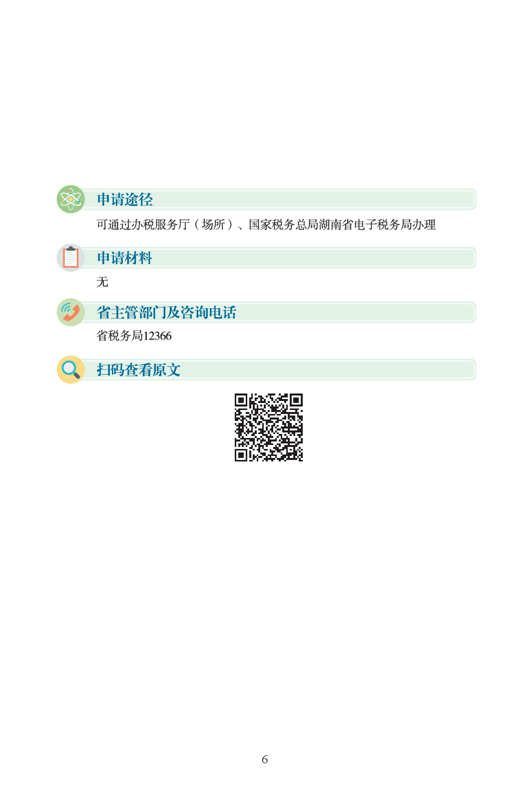 申请途径

可通过办税服务厅（场所）、国家税务总局湖南省电子税务局办理

申请材料

无

省主管部门及咨询电话

省税务局12366

扫码查看原文

6